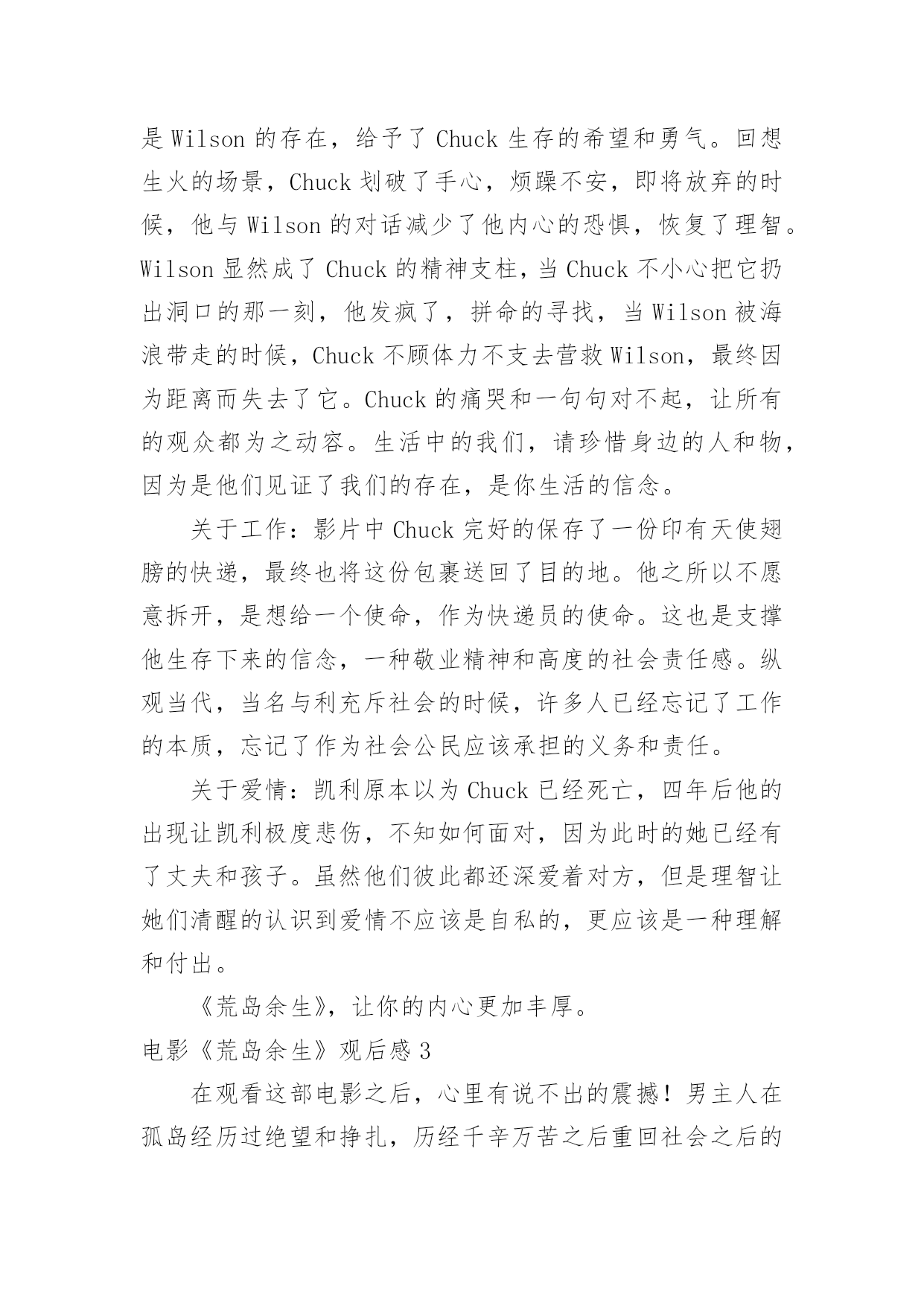 是 Wilson 的存在，给予了 Chuck 生存的希望和勇气。回想生火的场景，Chuck 划破了手心，烦躁不安，即将放弃的时候，他与 Wilson 的对话减少了他内心的恐惧，恢复了理智。Wilson 显然成了 Chuck 的精神支柱，当 Chuck 不小心把它扔出洞口的那一刻，他发疯了，拼命的寻找，当 Wilson 被海浪带走的时候，Chuck 不顾体力不支去营救 Wilson，最终因为距离而失去了它。Chuck 的痛哭和一句句对不起，让所有的观众都为之动容。生活中的我们，请珍惜身边的人和物，因为是他们见证了我们的存在，是你生活的信念。

关于工作：影片中 Chuck 完好的保存了一份印有天使翅膀的快递，最终也将这份包裹送回了目的地。他之所以不愿意拆开，是想给一个使命，作为快递员的使命。这也是支撑他生存下来的信念，一种敬业精神和高度的社会责任感。纵观当代，当名与利充斥社会的时候，许多人已经忘记了工作的本质，忘记了作为社会公民应该承担的义务和责任。

关于爱情：凯利原本以为 Chuck 已经死亡，四年后他的出现让凯利极度悲伤，不知如何面对，因为此时的她已经有了丈夫和孩子。虽然他们彼此都还深爱着对方，但是理智让她们清醒的认识到爱情不应该是自私的，更应该是一种理解和付出。

《荒岛余生》，让你的内心更加丰厚。

电影《荒岛余生》观后感 3

在观看这部电影之后，心里有说不出的震撼！男主人在孤岛经历过绝望和挣扎，历经千辛万苦之后重回社会之后的